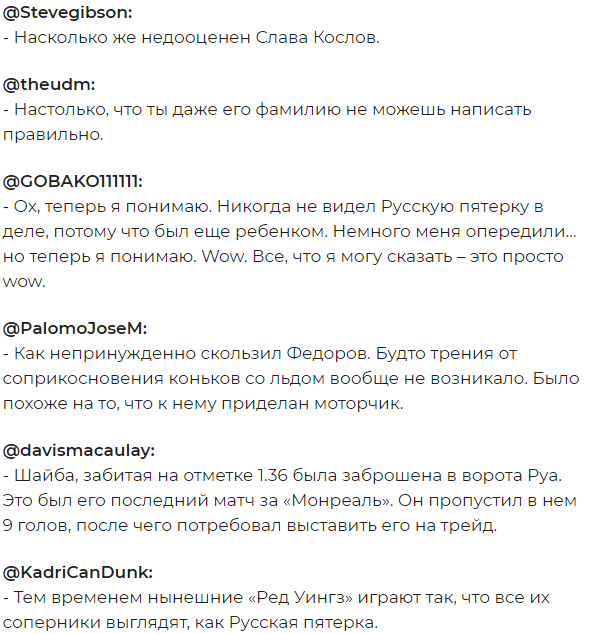 @Stevegibson:
- Насколько же недооценен Слава Кослов.

@theudm:
- Настолько, что ты даже его фамилию не можешь написать правильно.

@GOBAKO111111:
- Ох, теперь я понимаю. Никогда не видел Русскую пятерку в деле, потому что был еще ребенком. Немного меня опередили... но теперь я понимаю. Wow. Все, что я могу сказать – это просто wow.

@PalomoJoseM:
- Как непринужденно скользил Федоров. Будто трения от соприкосновения коньков со льдом вообще не возникало. Было похоже на то, что к нему приделан моторчик.

@davismacaulay:
- Шайба, забитая на отметке 1.36 была заброшена в ворота Руа. Это был его последний матч за «Монреаль». Он пропустил в нем 9 голов, после чего потребовал выставить его на трейд.

@KadriCanDunk:
- Тем временем нынешние «Ред Уингз» играют так, что все их соперники выглядят, как Русская пятерка.